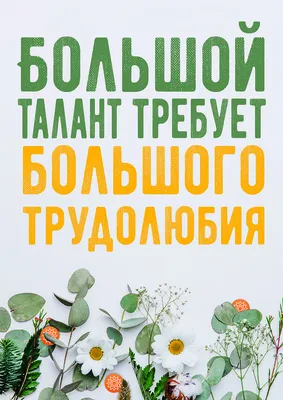 БОЛЬШОЙ ТАЛАНТ ТРЕБУЕТ БОЛЬШОГО ТРУДОЛЮБИЯ